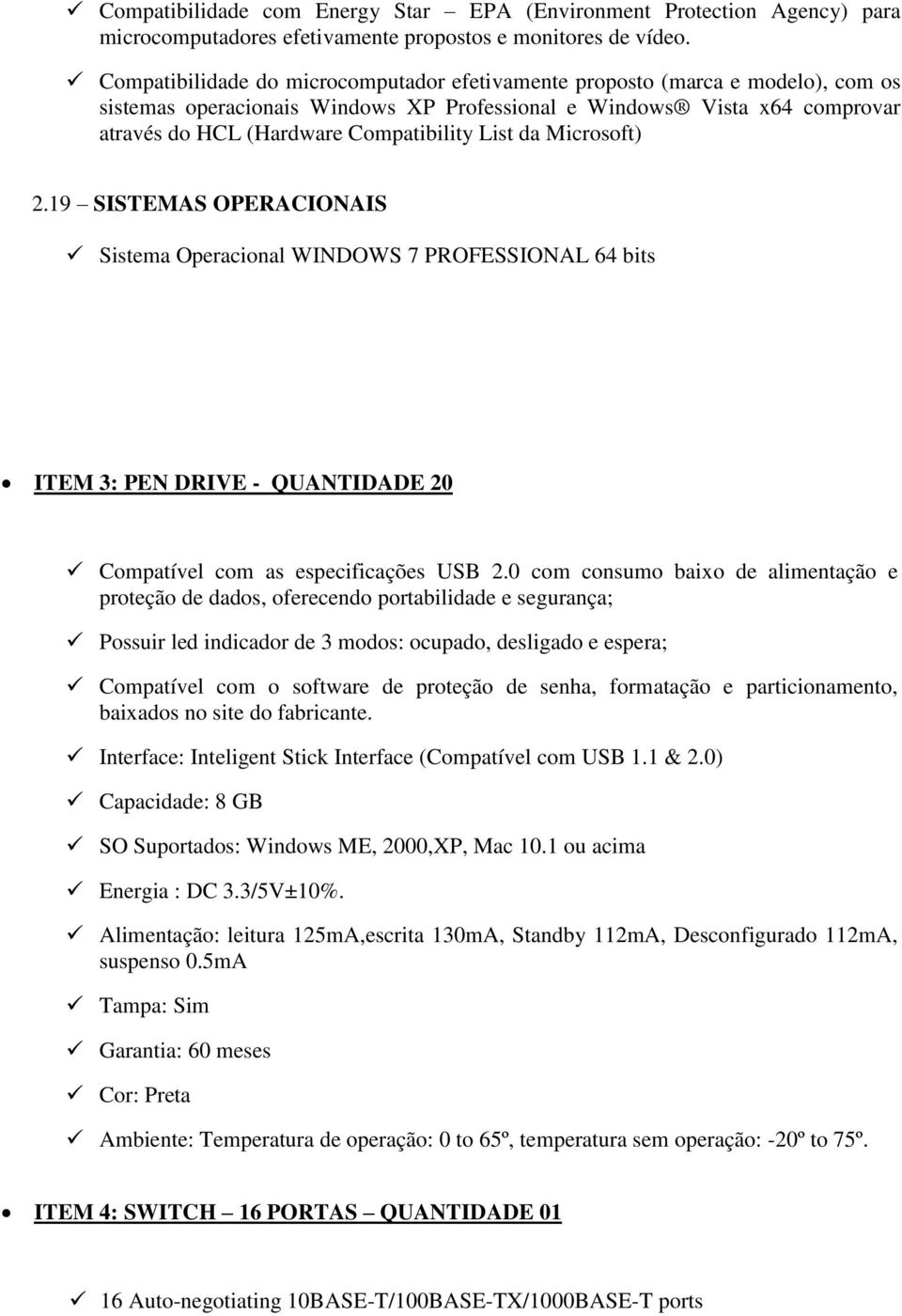 ✓ Compatibilidade com Energy Star – EPA (Environment Protection Agency) para microcomputadores efetivamente propostos e monitores de vídeo.

✓ Compatibilidade do microcomputador efetivamente proposto (marca e modelo), com os sistemas operacionais Windows XP Professional e Windows® Vista x64 comprovar através do HCL (Hardware Compatibility List da Microsoft)

2.19 – SISTEMAS OPERACIONAIS

✓ Sistema Operacional WINDOWS 7 PROFESSIONAL 64 bits

• ITEM 3: PEN DRIVE - QUANTIDADE 20

✓ Compatível com as especificações USB 2.0 com consumo baixo de alimentação e proteção de dados, oferecendo portabilidade e segurança;

✓ Possuir led indicador de 3 modos: ocupado, desligado e espera;

✓ Compatível com o software de proteção de senha, formatação e particionamento, baixados no site do fabricante.

✓ Interface: Inteligent Stick Interface (Compatível com USB 1.1 & 2.0)

✓ Capacidade: 8 GB

✓ SO Suportados: Windows ME, 2000,XP, Mac 10.1 ou acima

✓ Energia : DC 3.3/5V±10%.

✓ Alimentação: leitura 125mA,escrita 130mA, Standby 112mA, Desconfigurado 112mA, suspenso 0.5mA

✓ Tampa: Sim

✓ Garantia: 60 meses

✓ Cor: Preta

✓ Ambiente: Temperatura de operação: 0 to 65º, temperatura sem operação: -20º to 75º.

• ITEM 4: SWITCH – 16 PORTAS – QUANTIDADE 01

✓ 16 Auto-negotiating 10BASE-T/100BASE-TX/1000BASE-T ports